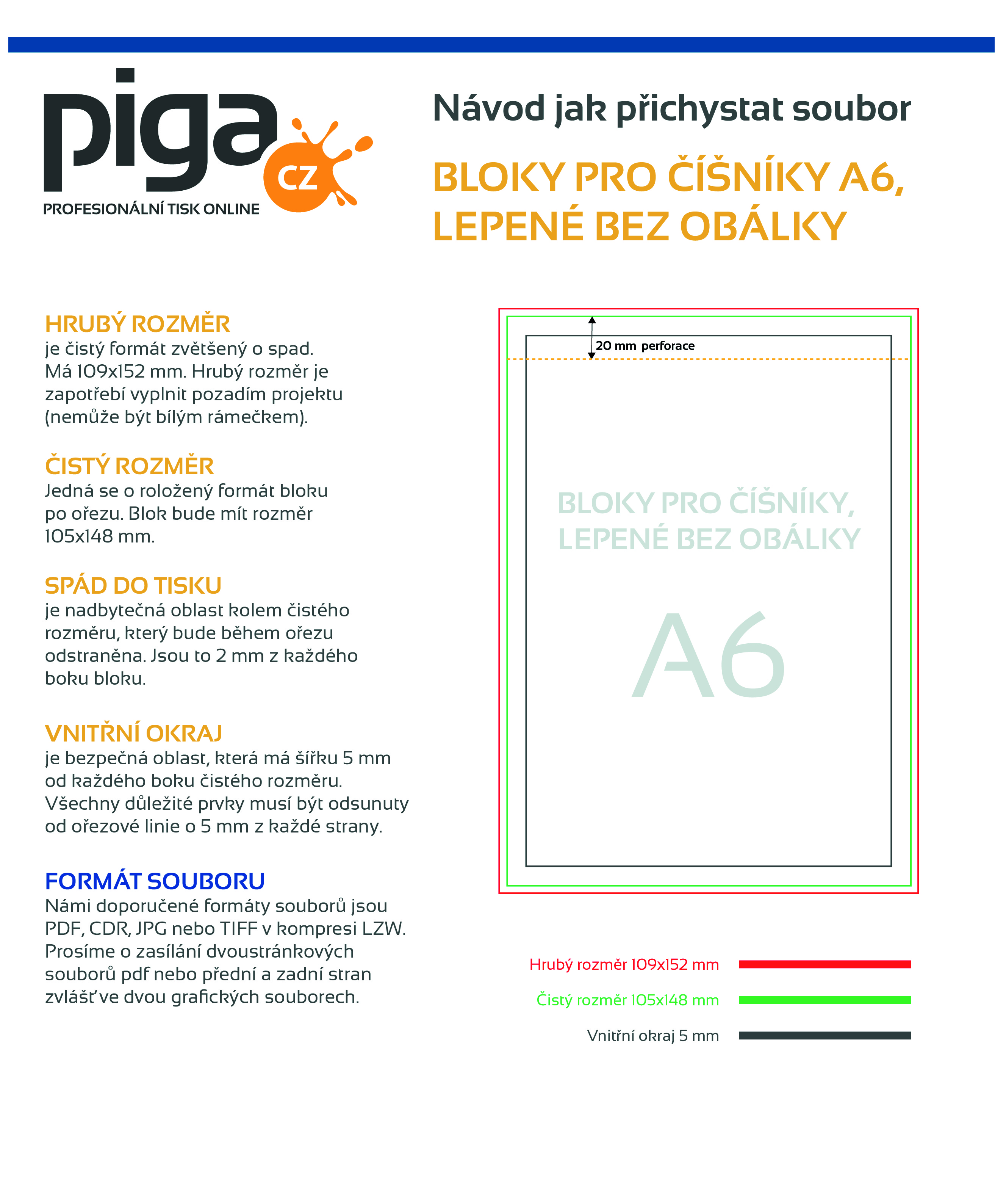 piga CZ
PROFESIONÁLNÍ TISK ONLINE

Návod jak přichystat soubor

BLOKY PRO ČÍŠNÍKY A6, LEPENÉ BEZ OBÁLKY

HRUBÝ ROZMĚR
je čistý formát zvětšený o spad. Má 109x152 mm. Hrubý rozměr je zapotřebí vyplnit pozadím projektu (nemůže být bílým rámečkem).

ČISTÝ ROZMĚR
Jedná se o roložený formát bloku po ořezu. Blok bude mít rozměr 105x148 mm.

SPÁD DO TISKU
je nadbytečná oblast kolem čistého rozměru, který bude během ořezu odstraněna. Jsou to 2 mm z každého boku bloku.

VNITŘNÍ OKRAJ
je bezpečná oblast, která má šířku 5 mm od každého boku čistého rozměru. Všechny důležité prvky musí být odsunuty od ořezové linie o 5 mm z každé strany.

FORMÁT SOUBORU
Námi doporučené formáty souborů jsou PDF, CDR, JPG nebo TIFF v kompresi LZW. Prosíme o zasílání dvoustránkových souborů pdf nebo přední a zadní stran zvlášť ve dvou grafických souborech.

20 mm perforace

BLOKY PRO ČÍŠNÍKY, LEPENÉ BEZ OBÁLKY

A6

Hrubý rozměr 109x152 mm

Čistý rozměr 105x148 mm

Vnitřní okraj 5 mm